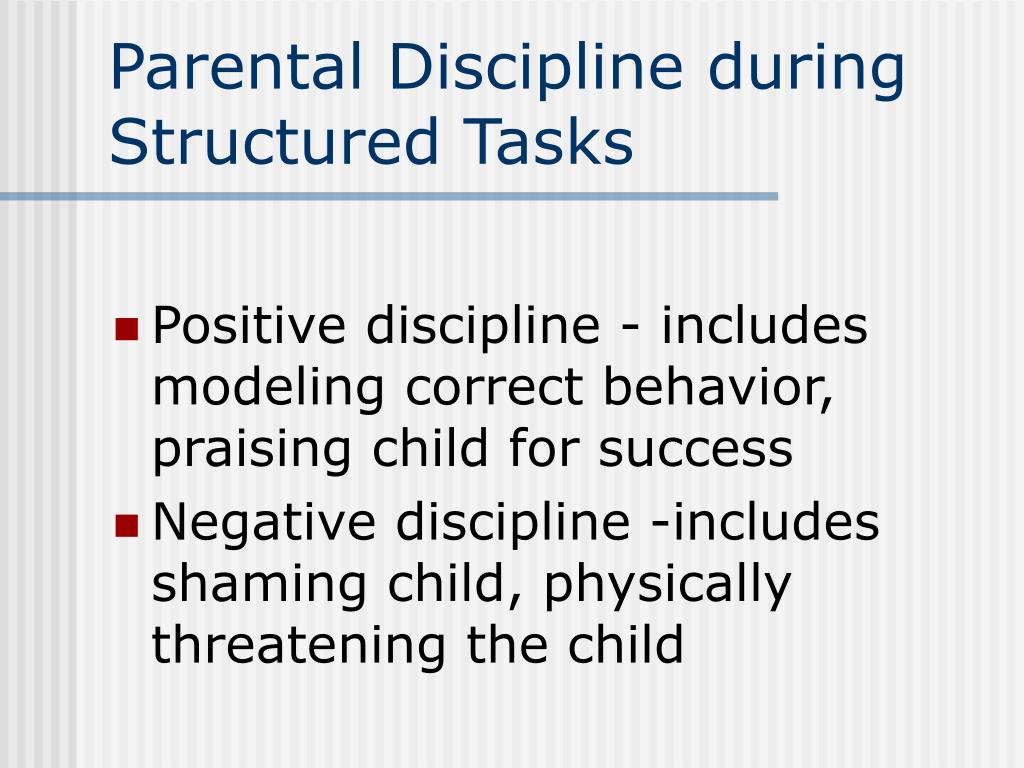 Parental Discipline during Structured Tasks

Positive discipline - includes modeling correct behavior, praising child for success

Negative discipline -includes shaming child, physically threatening the child